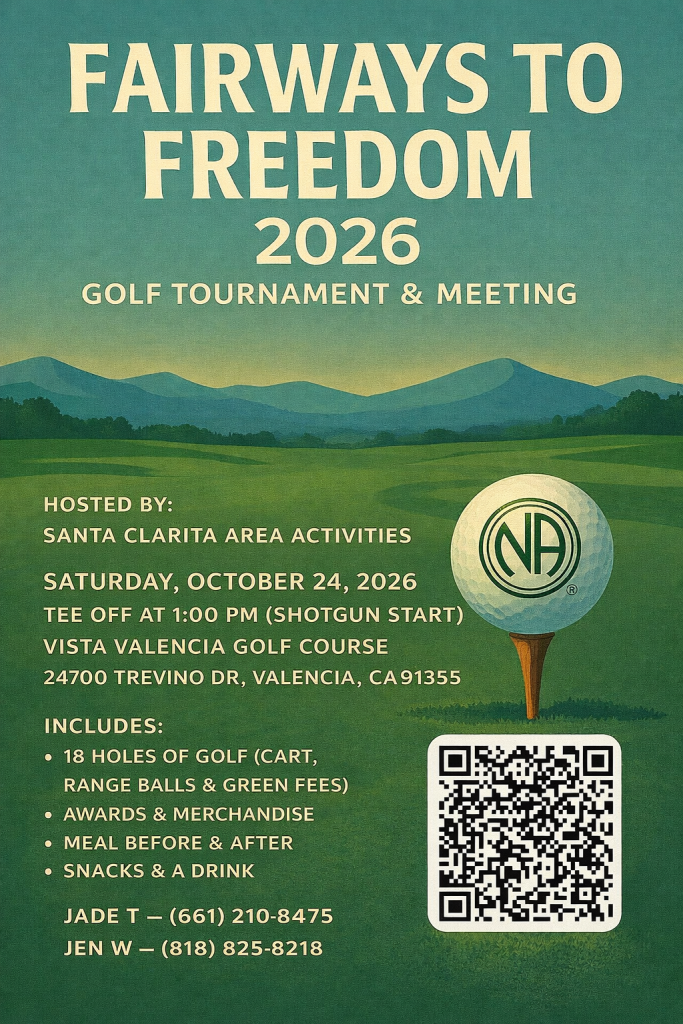 FAIRWAYS TO FREEDOM
2026
GOLF TOURNAMENT & MEETING

HOSTED BY:
SANTA CLARITA AREA ACTIVITIES

SATURDAY, OCTOBER 24, 2026
TEE OFF AT 1:00 PM (SHOTGUN START)
VISTA VALENCIA GOLF COURSE
24700 TREVINO DR, VALENCIA, CA 91355

NA ®

INCLUDES:
• 18 HOLES OF GOLF (CART, RANGE BALLS & GREEN FEES)
• AWARDS & MERCHANDISE
• MEAL BEFORE & AFTER
• SNACKS & A DRINK

JADE T — (661) 210-8475
JEN W — (818) 825-8218